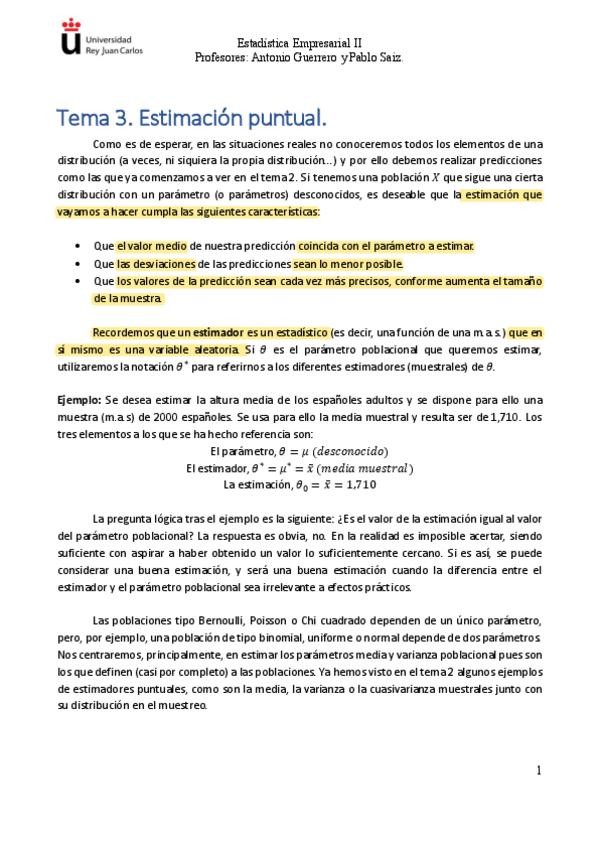 Universidad Rey Juan Carlos

Estadística Empresarial II
Profesores: Antonio Guerrero y Pablo Saiz.

Tema 3. Estimación puntual.

Como es de esperar, en las situaciones reales no conoceremos todos los elementos de una distribución (a veces, ni siquiera la propia distribución…) y por ello debemos realizar predicciones como las que ya comenzamos a ver en el tema 2. Si tenemos una población $X$ que sigue una cierta distribución con un parámetro (o parámetros) desconocidos, es deseable que la estimación que vayamos a hacer cumpla las siguientes características:

• Que el valor medio de nuestra predicción coincida con el parámetro a estimar.
• Que las desviaciones de las predicciones sean lo menor posible.
• Que los valores de la predicción sean cada vez más precisos, conforme aumenta el tamaño de la muestra.

Recordemos que un estimador es un estadístico (es decir, una función de una m.a.s.) que en sí mismo es una variable aleatoria. Si $\theta$ es el parámetro poblacional que queremos estimar, utilizaremos la notación $\theta^*$ para referirnos a los diferentes estimadores (muestrales) de $\theta$.

Ejemplo: Se desea estimar la altura media de los españoles adultos y se dispone para ello una muestra (m.a.s) de 2000 españoles. Se usa para ello la media muestral y resulta ser de 1,710. Los tres elementos a los que se ha hecho referencia son:
El parámetro, $\theta = \mu$ $(desconocido)$
El estimador, $\theta^* = \mu^* = \bar{x}$ $(media\ muestral)$
La estimación, $\theta_0 = \bar{x} = 1,710$

La pregunta lógica tras el ejemplo es la siguiente: ¿Es el valor de la estimación igual al valor del parámetro poblacional? La respuesta es obvia, no. En la realidad es imposible acertar, siendo suficiente con aspirar a haber obtenido un valor lo suficientemente cercano. Si es así, se puede considerar una buena estimación, y será una buena estimación cuando la diferencia entre el estimador y el parámetro poblacional sea irrelevante a efectos prácticos.

Las poblaciones tipo Bernoulli, Poisson o Chi cuadrado dependen de un único parámetro, pero, por ejemplo, una población de tipo binomial, uniforme o normal depende de dos parámetros. Nos centraremos, principalmente, en estimar los parámetros media y varianza poblacional pues son los que definen (casi por completo) a las poblaciones. Ya hemos visto en el tema 2 algunos ejemplos de estimadores puntuales, como son la media, la varianza o la cuasivarianza muestrales junto con su distribución en el muestreo.

1